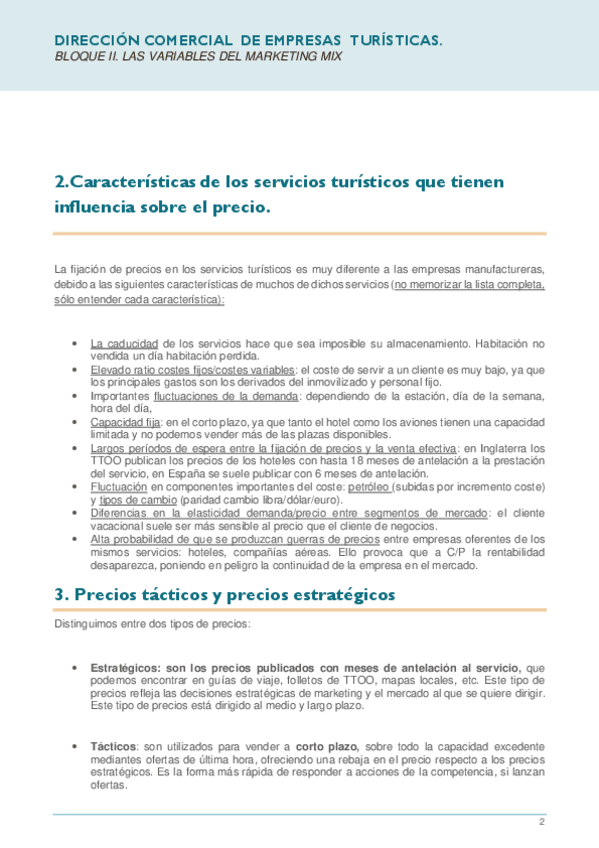 DIRECCIÓN COMERCIAL DE EMPRESAS TURÍSTICAS.
BLOQUE II. LAS VARIABLES DEL MARKETING MIX

2.Características de los servicios turísticos que tienen influencia sobre el precio.

La fijación de precios en los servicios turísticos es muy diferente a las empresas manufactureras, debido a las siguientes características de muchos de dichos servicios (no memorizar la lista completa, sólo entender cada característica):

• La caducidad de los servicios hace que sea imposible su almacenamiento. Habitación no vendida un día habitación perdida.
• Elevado ratio costes fijos/costes variables: el coste de servir a un cliente es muy bajo, ya que los principales gastos son los derivados del inmovilizado y personal fijo.
• Importantes fluctuaciones de la demanda: dependiendo de la estación, día de la semana, hora del día,
• Capacidad fija: en el corto plazo, ya que tanto el hotel como los aviones tienen una capacidad limitada y no podemos vender más de las plazas disponibles.
• Largos períodos de espera entre la fijación de precios y la venta efectiva: en Inglaterra los TTOO publican los precios de los hoteles con hasta 18 meses de antelación a la prestación del servicio, en España se suele publicar con 6 meses de antelación.
• Fluctuación en componentes importantes del coste: petróleo (subidas por incremento coste) y tipos de cambio (paridad cambio libra/dólar/euro).
• Diferencias en la elasticidad demanda/precio entre segmentos de mercado: el cliente vacacional suele ser más sensible al precio que el cliente de negocios.
• Alta probabilidad de que se produzcan guerras de precios entre empresas oferentes de los mismos servicios: hoteles, compañías aéreas. Ello provoca que a C/P la rentabilidad desaparezca, poniendo en peligro la continuidad de la empresa en el mercado.

3. Precios tácticos y precios estratégicos

Distinguimos entre dos tipos de precios:

• Estratégicos: son los precios publicados con meses de antelación al servicio, que podemos encontrar en guías de viaje, folletos de TTOO, mapas locales, etc. Este tipo de precios refleja las decisiones estratégicas de marketing y el mercado al que se quiere dirigir. Este tipo de precios está dirigido al medio y largo plazo.

• Tácticos: son utilizados para vender a corto plazo, sobre todo la capacidad excedente mediantes ofertas de última hora, ofreciendo una rebaja en el precio respecto a los precios estratégicos. Es la forma más rápida de responder a acciones de la competencia, si lanzan ofertas.

2